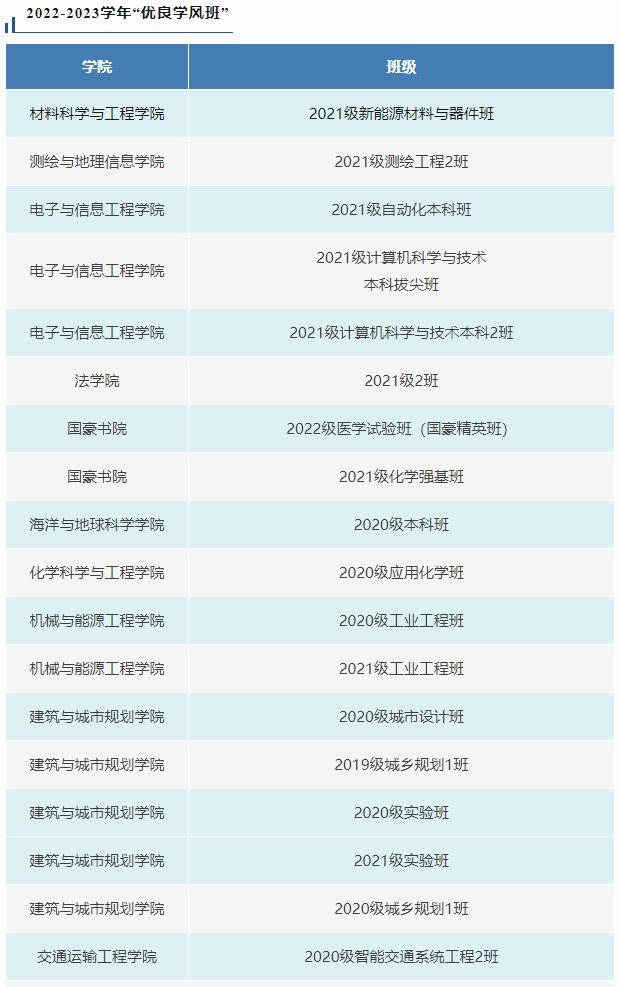 2022-2023学年“优良学风班”

| 学院 | 班级 |
|---|---|
| 材料科学与工程学院 | 2021级新能源材料与器件班 |
| 测绘与地理信息学院 | 2021级测绘工程2班 |
| 电子与信息工程学院 | 2021级自动化本科班 |
| 电子与信息工程学院 | 2021级计算机科学与技术本科拔尖班 |
| 电子与信息工程学院 | 2021级计算机科学与技术本科2班 |
| 法学院 | 2021级2班 |
| 国豪书院 | 2022级医学试验班（国豪精英班） |
| 国豪书院 | 2021级化学强基班 |
| 海洋与地球科学学院 | 2020级本科班 |
| 化学科学与工程学院 | 2020级应用化学班 |
| 机械与能源工程学院 | 2020级工业工程班 |
| 机械与能源工程学院 | 2021级工业工程班 |
| 建筑与城市规划学院 | 2020级城市设计班 |
| 建筑与城市规划学院 | 2019级城乡规划1班 |
| 建筑与城市规划学院 | 2020级实验班 |
| 建筑与城市规划学院 | 2021级实验班 |
| 建筑与城市规划学院 | 2020级城乡规划1班 |
| 交通运输工程学院 | 2020级智能交通系统工程2班 |